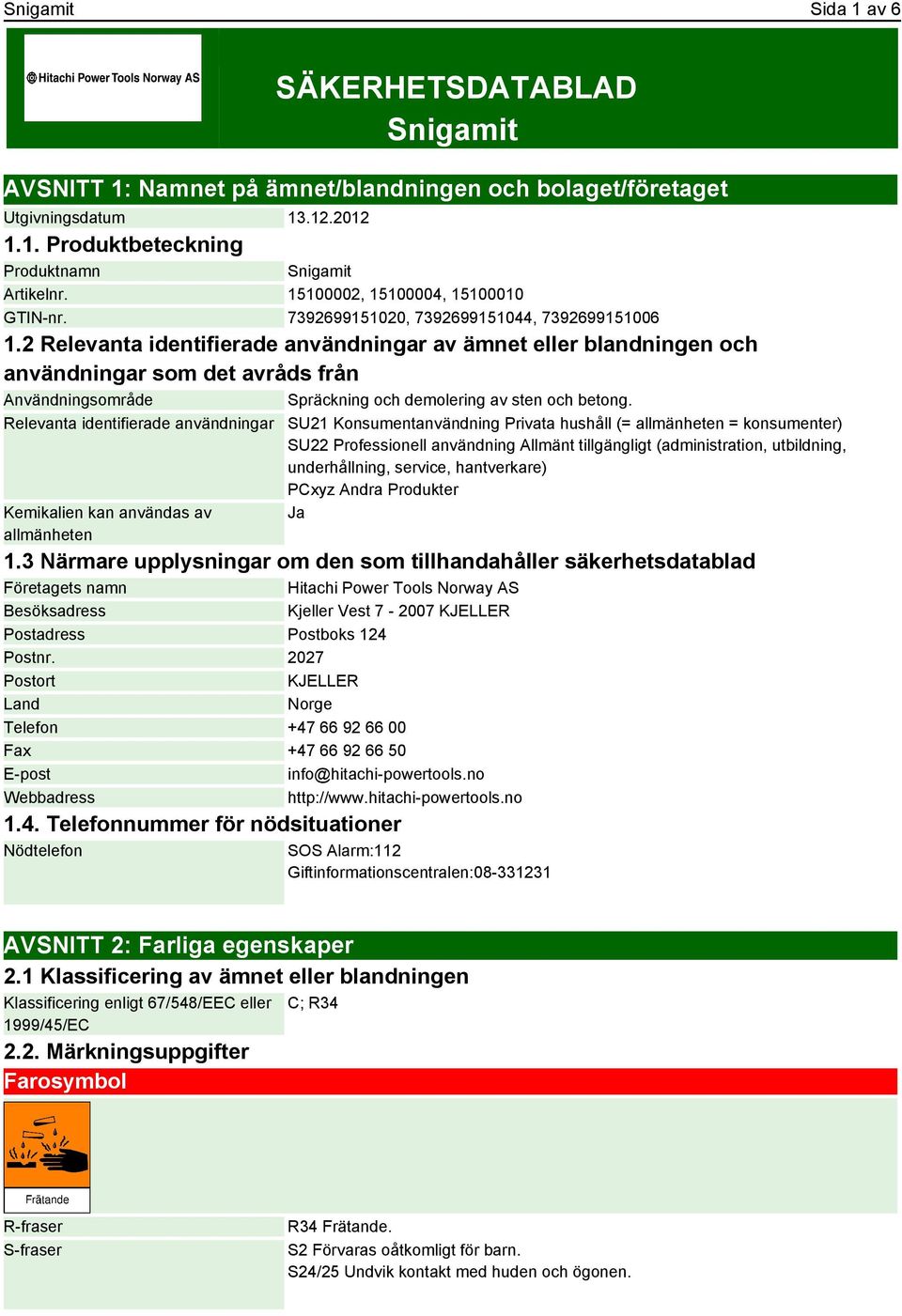 Snigamit Sida 1 av 6

Hitachi Power Tools Norway AS

SÄKERHETSDATABLAD
Snigamit

AVSNITT 1: Namnet på ämnet/blandningen och bolaget/företaget

| Utgivningsdatum | 13.12.2012 |
|---|---|

1.1. Produktbeteckning

| Produktnamn | Snigamit |
|---|---|
| Artikelnr. | 15100002, 15100004, 15100010 |
| GTIN-nr. | 7392699151020, 7392699151044, 7392699151006 |

1.2 Relevanta identifierade användningar av ämnet eller blandningen och användningar som det avråds från

| Användningsområde | Spräckning och demolering av sten och betong. |
|---|---|
| Relevanta identifierade användningar | SU21 Konsumentanvändning Privata hushåll (= allmänheten = konsumenter) SU22 Professionell användning Allmänt tillgängligt (administration, utbildning, underhållning, service, hantverkare) PCxyz Andra Produkter |
| Kemikalien kan användas av allmänheten | Ja |

1.3 Närmare upplysningar om den som tillhandahåller säkerhetsdatablad

| Företagets namn | Hitachi Power Tools Norway AS |
|---|---|
| Besöksadress | Kjeller Vest 7 - 2007 KJELLER |
| Postadress | Postboks 124 |
| Postnr. | 2027 |
| Postort | KJELLER |
| Land | Norge |
| Telefon | +47 66 92 66 00 |
| Fax | +47 66 92 66 50 |
| E-post | info@hitachi-powertools.no |
| Webbadress | http://www.hitachi-powertools.no |

1.4. Telefonnummer för nödsituationer

| Nödtelefon | SOS Alarm:112 Giftinformationscentralen:08-331231 |
|---|---|

AVSNITT 2: Farliga egenskaper

2.1 Klassificering av ämnet eller blandningen

| Klassificering enligt 67/548/EEC eller 1999/45/EC | C; R34 |
|---|---|

2.2. Märkningsuppgifter

Farosymbol

Frätande

| R-fraser | R34 Frätande. |
|---|---|
| S-fraser | S2 Förvaras oåtkomligt för barn. S24/25 Undvik kontakt med huden och ögonen. |